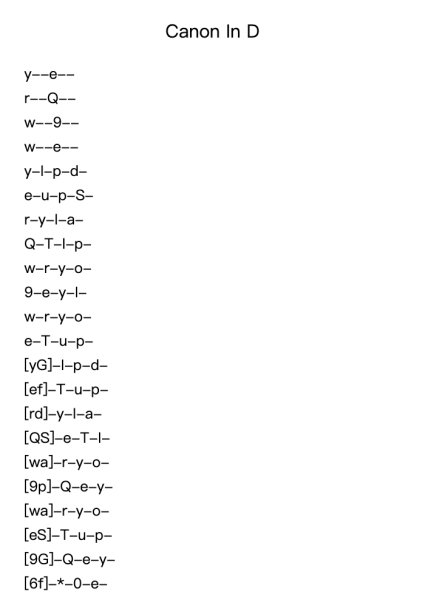 Canon In D

y--e--
r--Q--
w--9--
w--e--
y-I-p-d-
e-u-p-S-
r-y-I-a-
Q-T-I-p-
w-r-y-o-
9-e-y-I-
w-r-y-o-
e-T-u-p-
[yG]-I-p-d-
[ef]-T-u-p-
[rd]-y-I-a-
[QS]-e-T-I-
[wa]-r-y-o-
[9p]-Q-e-y-
[wa]-r-y-o-
[eS]-T-u-p-
[9G]-Q-e-y-
[6f]-*-0-e-